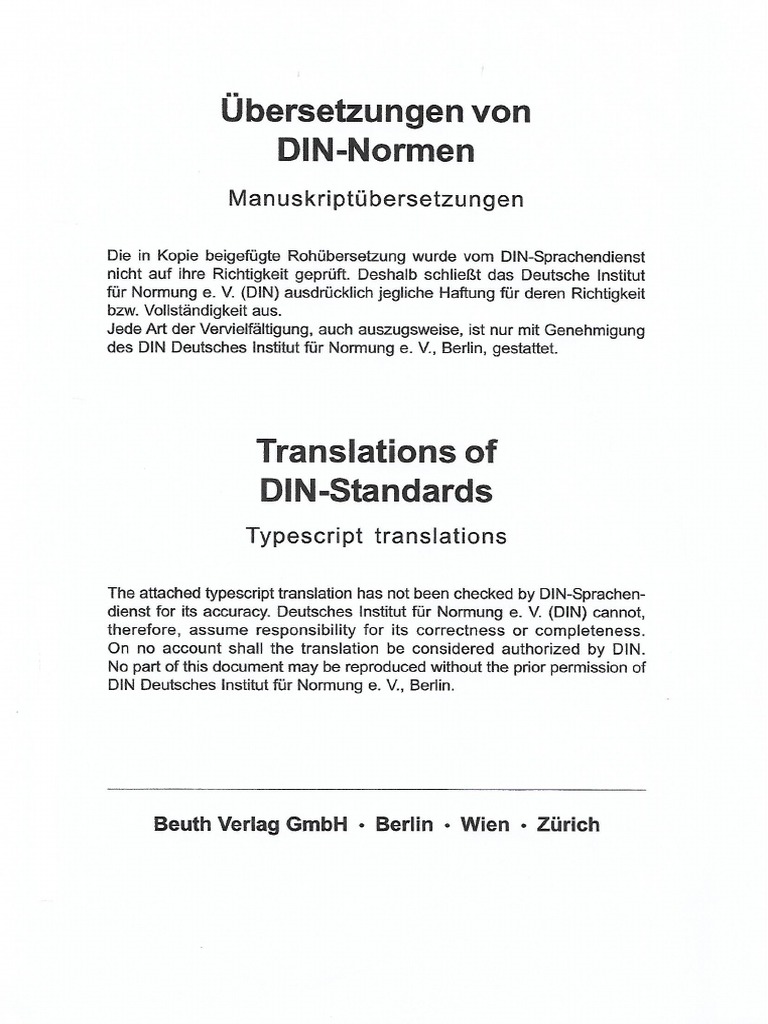 Übersetzungen von DIN-Normen

Manuskriptübersetzungen

Die in Kopie beigefügte Rohübersetzung wurde vom DIN-Sprachendienst nicht auf ihre Richtigkeit geprüft. Deshalb schließt das Deutsche Institut für Normung e. V. (DIN) ausdrücklich jegliche Haftung für deren Richtigkeit bzw. Vollständigkeit aus.
Jede Art der Vervielfältigung, auch auszugsweise, ist nur mit Genehmigung des DIN Deutsches Institut für Normung e. V., Berlin, gestattet.

Translations of DIN-Standards

Typescript translations

The attached typescript translation has not been checked by DIN-Sprachendienst for its accuracy. Deutsches Institut für Normung e. V. (DIN) cannot, therefore, assume responsibility for its correctness or completeness. On no account shall the translation be considered authorized by DIN. No part of this document may be reproduced without the prior permission of DIN Deutsches Institut für Normung e. V., Berlin.

Beuth Verlag GmbH · Berlin · Wien · Zürich